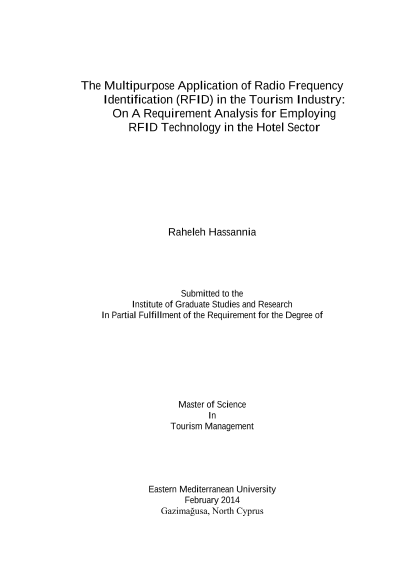 The Multipurpose Application of Radio Frequency Identification (RFID) in the Tourism Industry: On A Requirement Analysis for Employing RFID Technology in the Hotel Sector

Raheleh Hassannia

Submitted to the
Institute of Graduate Studies and Research
In Partial Fulfillment of the Requirement for the Degree of

Master of Science
In
Tourism Management

Eastern Mediterranean University
February 2014
Gazimağusa, North Cyprus